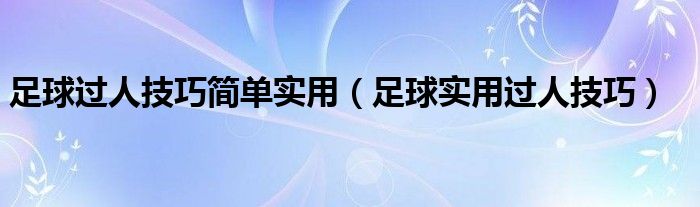 足球过人技巧简单实用（足球实用过人技巧）